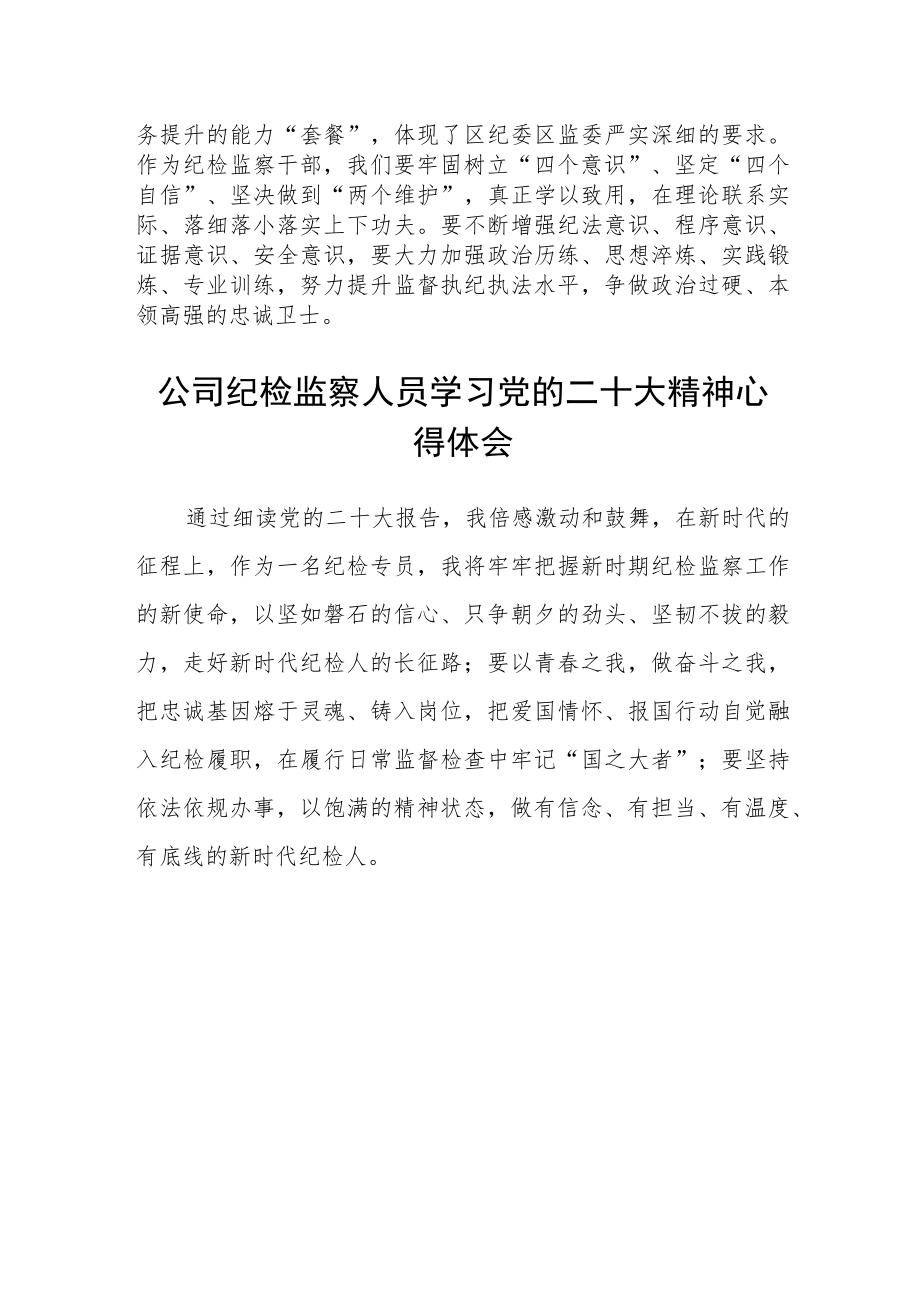 务提升的能力“套餐”，体现了区纪委区监委严实深细的要求。作为纪检监察干部，我们要牢固树立“四个意识”、坚定“四个自信”、坚决做到“两个维护”，真正学以致用，在理论联系实际、落细落小落实上下功夫。要不断增强纪法意识、程序意识、证据意识、安全意识，要大力加强政治历练、思想淬炼、实践锻炼、专业训练，努力提升监督执纪执法水平，争做政治过硬、本领高强的忠诚卫士。

公司纪检监察人员学习党的二十大精神心得体会

通过细读党的二十大报告，我倍感激动和鼓舞，在新时代的征程上，作为一名纪检专员，我将牢牢把握新时期纪检监察工作的新使命，以坚如磐石的信心、只争朝夕的劲头、坚韧不拔的毅力，走好新时代纪检人的长征路；要以青春之我，做奋斗之我，把忠诚基因熔于灵魂、铸入岗位，把爱国情怀、报国行动自觉融入纪检履职，在履行日常监督检查中牢记“国之大者”；要坚持依法依规办事，以饱满的精神状态，做有信念、有担当、有温度、有底线的新时代纪检人。